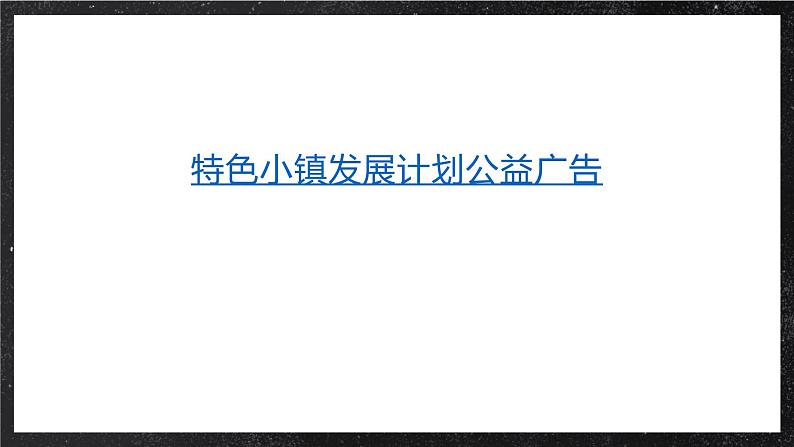 特色小镇发展计划公益广告